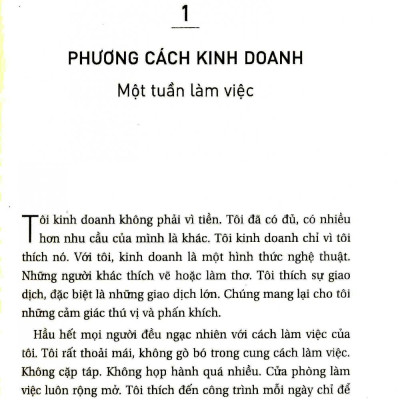 1

PHƯƠNG CÁCH KINH DOANH

Một tuần làm việc

Tôi kinh doanh không phải vì tiền. Tôi đã có đủ, có nhiều hơn nhu cầu của mình là khác. Tôi kinh doanh chỉ vì tôi thích nó. Với tôi, kinh doanh là một hình thức nghệ thuật. Những người khác thích vẽ hoặc làm thơ. Tôi thích sự giao dịch, đặc biệt là những giao dịch lớn. Chúng mang lại cho tôi những cảm giác thú vị và phấn khích.

Hầu hết mọi người đều ngạc nhiên với cách làm việc của tôi. Tôi rất thoải mái, không gò bó trong cung cách làm việc. Không cặp táp. Không họp hành quá nhiều. Cửa phòng làm việc luôn rộng mở. Tôi thích đến công trình mỗi ngày chỉ để